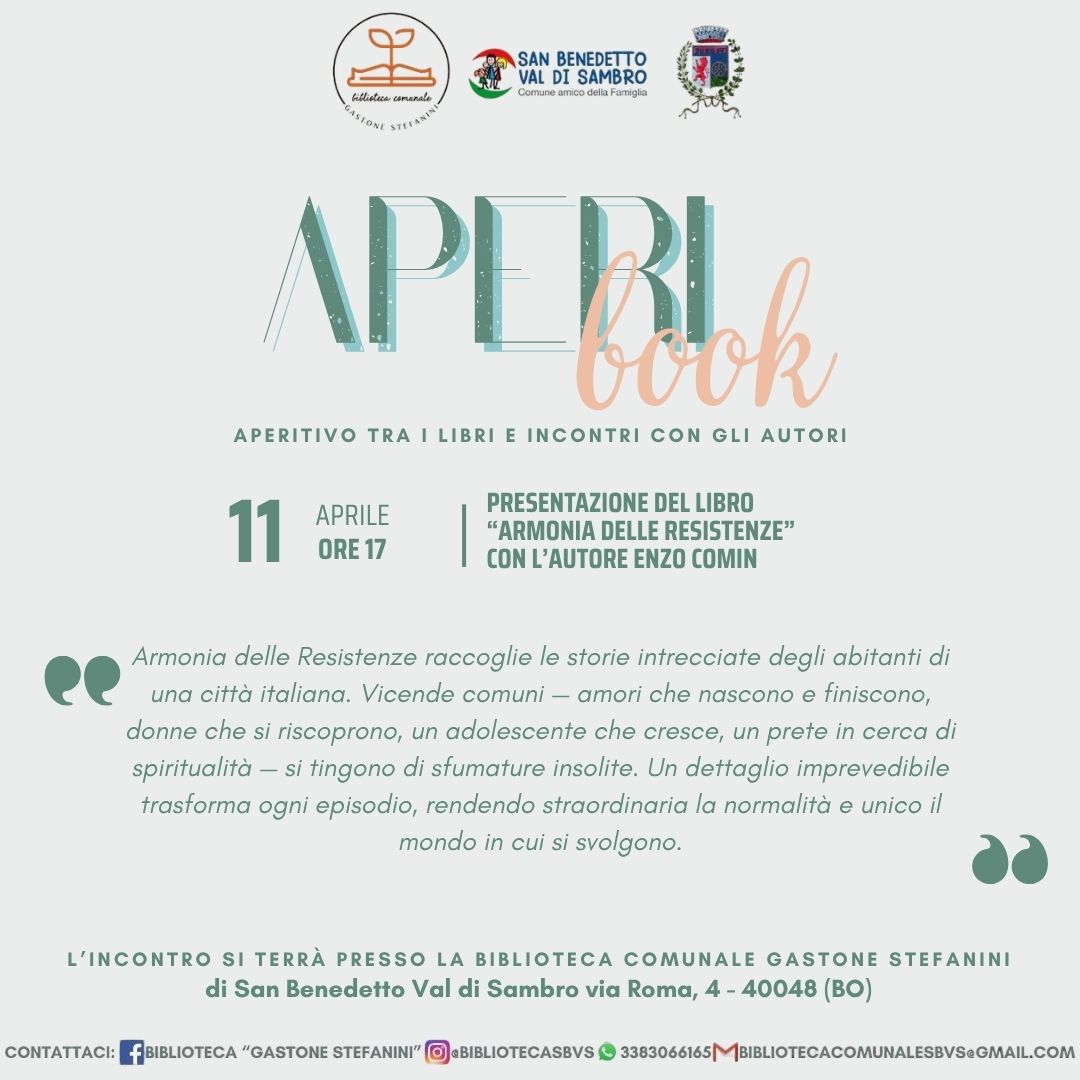 biblioteca comunale
GASTONE STEFANINI

SAN BENEDETTO VAL DI SAMBRO
Comune amico della Famiglia

APERI book

APERITIVO TRA I LIBRI E INCONTRI CON GLI AUTORI

11 APRILE ORE 17

PRESENTAZIONE DEL LIBRO "ARMONIA DELLE RESISTENZE" CON L'AUTORE ENZO COMIN

Armonia delle Resistenze raccoglie le storie intrecciate degli abitanti di una città italiana. Vicende comuni — amori che nascono e finiscono, donne che si riscoprono, un adolescente che cresce, un prete in cerca di spiritualità — si tingono di sfumature insolite. Un dettaglio imprevedibile trasforma ogni episodio, rendendo straordinaria la normalità e unico il mondo in cui si svolgono.

L'INCONTRO SI TERRÀ PRESSO LA BIBLIOTECA COMUNALE GASTONE STEFANINI
di San Benedetto Val di Sambro via Roma, 4 - 40048 (BO)

CONTATTACI: BIBLIOTECA "GASTONE STEFANINI" @BIBLIOTECASBVS 3383066165 BIBLIOTECACOMUNALESBVS@GMAIL.COM